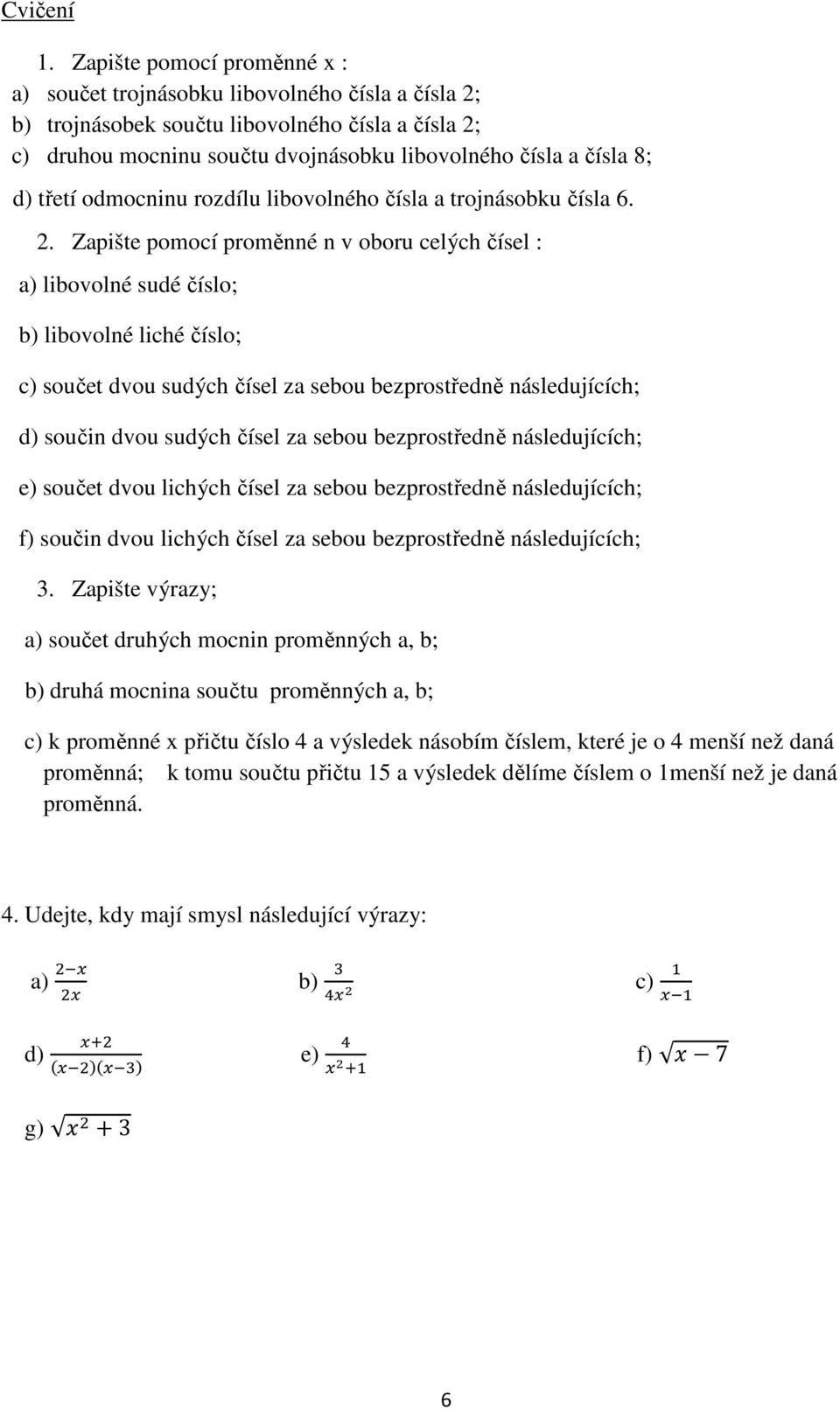 Cvičení

1. Zapište pomocí proměnné x :
a) součet trojnásobku libovolného čísla a čísla 2;
b) trojnásobek součtu libovolného čísla a čísla 2;
c) druhou mocninu součtu dvojnásobku libovolného čísla a čísla 8;
d) třetí odmocninu rozdílu libovolného čísla a trojnásobku čísla 6.

2. Zapište pomocí proměnné n v oboru celých čísel :

a) libovolné sudé číslo;

b) libovolné liché číslo;

c) součet dvou sudých čísel za sebou bezprostředně následujících;

d) součin dvou sudých čísel za sebou bezprostředně následujících;

e) součet dvou lichých čísel za sebou bezprostředně následujících;

f) součin dvou lichých čísel za sebou bezprostředně následujících;

3. Zapište výrazy;

a) součet druhých mocnin proměnných a, b;

b) druhá mocnina součtu proměnných a, b;

c) k proměnné x přičtu číslo 4 a výsledek násobím číslem, které je o 4 menší než daná proměnná; k tomu součtu přičtu 15 a výsledek dělíme číslem o 1menší než je daná proměnná.

4. Udejte, kdy mají smysl následující výrazy:

a) $\frac{2-x}{2x}$ b) $\frac{3}{4x^2}$ c) $\frac{1}{x-1}$

d) $\frac{x+2}{(x-2)(x-3)}$ e) $\frac{4}{x^2+1}$ f) $\sqrt{x-7}$

g) $\sqrt{x^2+3}$

6